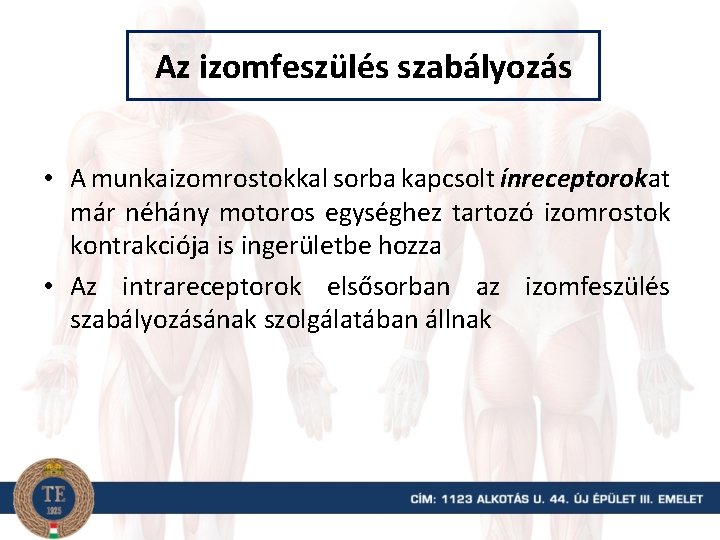 Az izomfeszülés szabályozás

• A munkaizomrostokkal sorba kapcsolt ínreceptorokat már néhány motoros egységhez tartozó izomrostok kontrakciója is ingerületbe hozza
• Az intrareceptorok elsősorban az izomfeszülés szabályozásának szolgálatában állnak

TE
1925

CÍM: 1123 ALKOTÁS U. 44. ÚJ ÉPÜLET III. EMELET